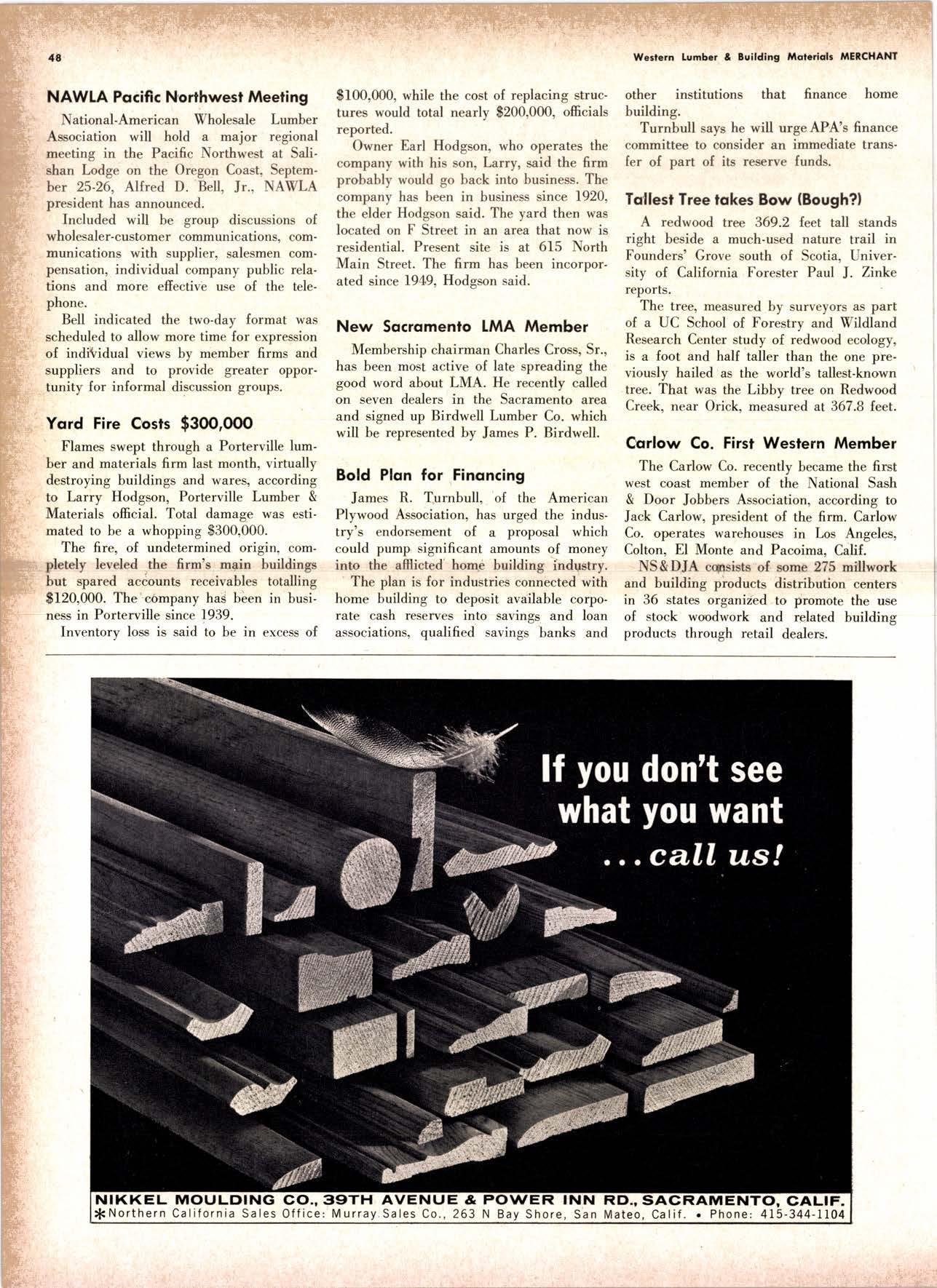 48

Western Lumber & Building Materials MERCHANT

NAWLA Pacific Northwest Meeting

National-American Wholesale Lumber Association will hold a major regional meeting in the Pacific Northwest at Salishan Lodge on the Oregon Coast, September 25-26, Alfred D. Bell, Jr., NAWLA president has announced.

Included will be group discussions of wholesaler-customer communications, communications with supplier, salesmen compensation, individual company public relations and more effective use of the telephone.

Bell indicated the two-day format was scheduled to allow more time for expression of individual views by member firms and suppliers and to provide greater opportunity for informal discussion groups.

Yard Fire Costs $300,000

Flames swept through a Porterville lumber and materials firm last month, virtually destroying buildings and wares, according to Larry Hodgson, Porterville Lumber & Materials official. Total damage was estimated to be a whopping $300,000.

The fire, of undetermined origin, completely leveled the firm's main buildings but spared accounts receivables totalling $120,000. The company has been in business in Porterville since 1939.

Inventory loss is said to be in excess of $100,000, while the cost of replacing structures would total nearly $200,000, officials reported.

Owner Earl Hodgson, who operates the company with his son, Larry, said the firm probably would go back into business. The company has been in business since 1920, the elder Hodgson said. The yard then was located on F Street in an area that now is residential. Present site is at 615 North Main Street. The firm has been incorporated since 1949, Hodgson said.

New Sacramento LMA Member

Membership chairman Charles Cross, Sr., has been most active of late spreading the good word about LMA. He recently called on seven dealers in the Sacramento area and signed up Birdwell Lumber Co. which will be represented by James P. Birdwell.

Bold Plan for Financing

James R. Turnbull, of the American Plywood Association, has urged the industry's endorsement of a proposal which could pump significant amounts of money into the afflicted home building industry.

The plan is for industries connected with home building to deposit available corporate cash reserves into savings and loan associations, qualified savings banks and other institutions that finance home building.

Turnbull says he will urge APA's finance committee to consider an immediate transfer of part of its reserve funds.

Tallest Tree takes Bow (Bough?)

A redwood tree 369.2 feet tall stands right beside a much-used nature trail in Founders' Grove south of Scotia, University of California Forester Paul J. Zinke reports.

The tree, measured by surveyors as part of a UC School of Forestry and Wildland Research Center study of redwood ecology, is a foot and half taller than the one previously hailed as the world's tallest-known tree. That was the Libby tree on Redwood Creek, near Orick, measured at 367.8 feet.

Carlow Co. First Western Member

The Carlow Co. recently became the first west coast member of the National Sash & Door Jobbers Association, according to Jack Carlow, president of the firm. Carlow Co. operates warehouses in Los Angeles, Colton, El Monte and Pacoima, Calif.

NS&DJA consists of some 275 millwork and building products distribution centers in 36 states organized to promote the use of stock woodwork and related building products through retail dealers.

If you don't see what you want ...call us!

NIKKEL MOULDING CO., 39TH AVENUE & POWER INN RD., SACRAMENTO, CALIF.
*Northern California Sales Office: Murray Sales Co., 263 N Bay Shore, San Mateo, Calif. • Phone: 415-344-1104